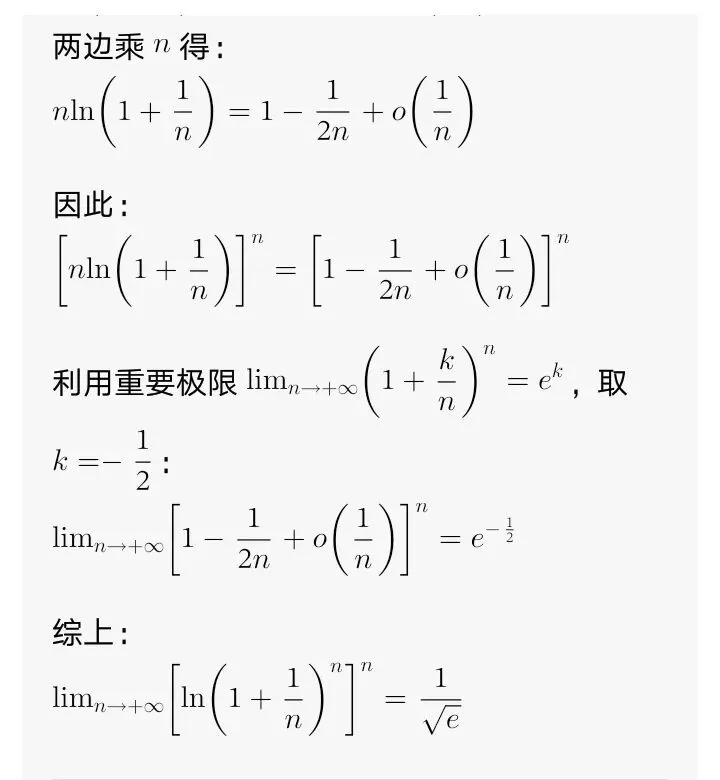 两边乘 $n$ 得：

$n\ln\left(1+\frac{1}{n}\right)=1-\frac{1}{2n}+o\left(\frac{1}{n}\right)$

因此：

$\left[n\ln\left(1+\frac{1}{n}\right)\right]^n=\left[1-\frac{1}{2n}+o\left(\frac{1}{n}\right)\right]^n$

利用重要极限 $\lim_{n\to+\infty}\left(1+\frac{k}{n}\right)^n=e^k$，取 $k=-\frac{1}{2}$：

$\lim_{n\to+\infty}\left[1-\frac{1}{2n}+o\left(\frac{1}{n}\right)\right]^n=e^{-\frac{1}{2}}$

综上：

$\lim_{n\to+\infty}\left[\ln\left(1+\frac{1}{n}\right)^n\right]^n=\frac{1}{\sqrt{e}}$